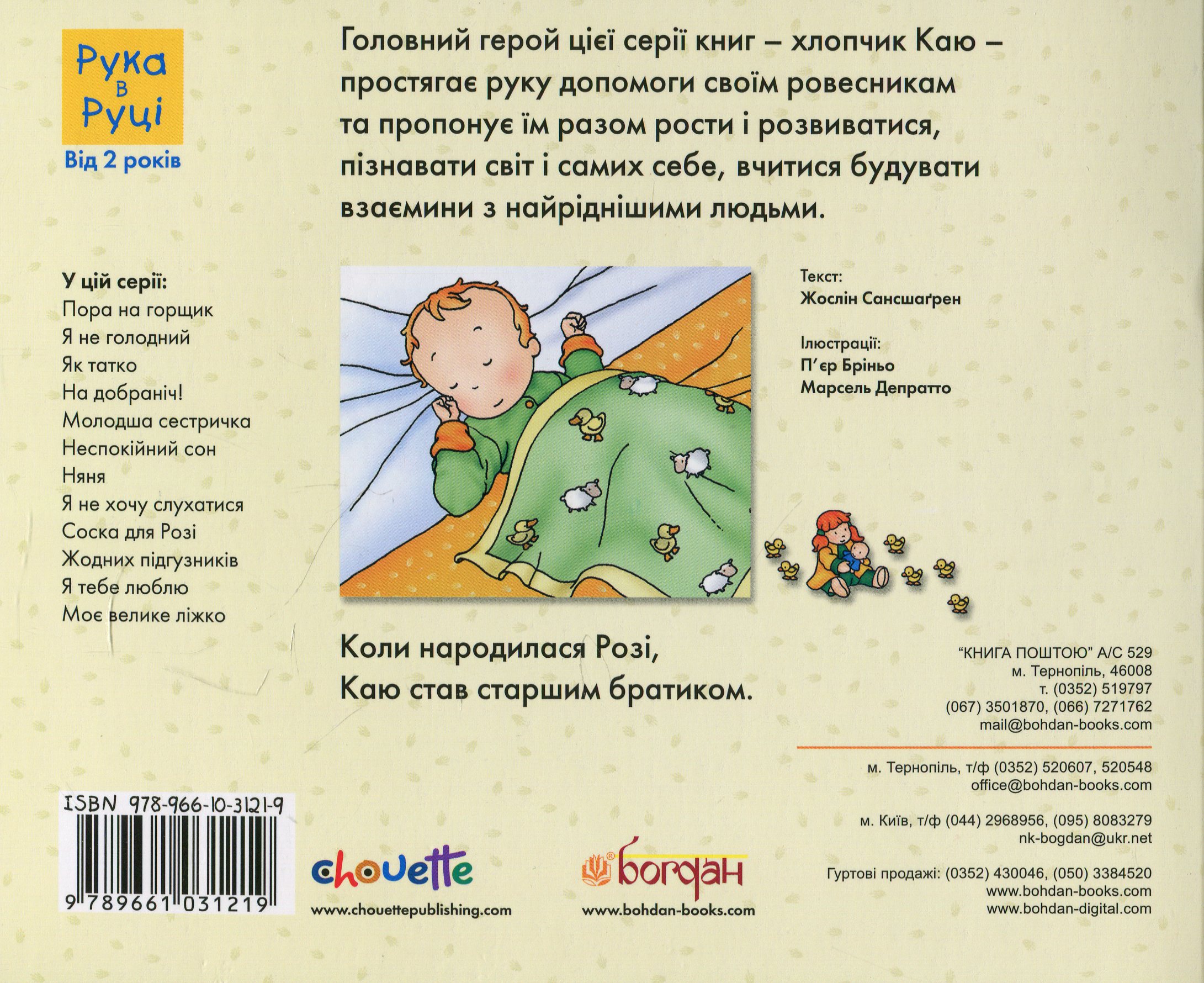 Рука
в
Руці
Від 2 років

Головний герой цієї серії книг – хлопчик Каю – простягає руку допомоги своїм ровесникам та пропонує їм разом рости і розвиватися, пізнавати світ і самих себе, вчитися будувати взаємини з найріднішими людьми.

У цій серії:
Пора на горщик
Я не голодний
Як татко
На добраніч!
Молодша сестричка
Неспокійний сон
Няня
Я не хочу слухатися
Соска для Розі
Жодних підгузників
Я тебе люблю
Моє велике ліжко

Текст:
Жослін Сансшаґрен

Ілюстрації:
П'єр Бріньо
Марсель Депратто

Коли народилася Розі,
Каю став старшим братиком.

"КНИГА ПОШТОЮ" А/С 529
м. Тернопіль, 46008
т. (0352) 519797
(067) 3501870, (066) 7271762
mail@bohdan-books.com

м. Тернопіль, т/ф (0352) 520607, 520548
office@bohdan-books.com

м. Київ, т/ф (044) 2968956, (095) 8083279
nk-bogdan@ukr.net

Гуртові продажі: (0352) 430046, (050) 3384520
www.bohdan-books.com
www.bohdan-digital.com

ISBN 978-966-10-3121-9
9 789661 031219

chouette
www.chouettepublishing.com

богдан
www.bohdan-books.com